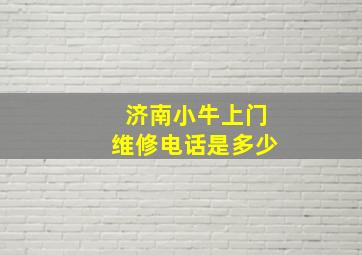 济南小牛上门
维修电话是多少